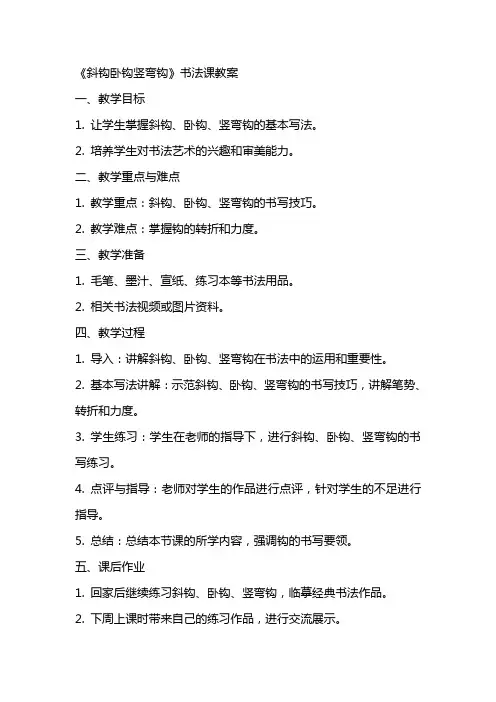 《斜钩卧钩竖弯钩》书法课教案

一、教学目标

1. 让学生掌握斜钩、卧钩、竖弯钩的基本写法。

2. 培养学生对书法艺术的兴趣和审美能力。

二、教学重点与难点

1. 教学重点：斜钩、卧钩、竖弯钩的书写技巧。

2. 教学难点：掌握钩的转折和力度。

三、教学准备

1. 毛笔、墨汁、宣纸、练习本等书法用品。

2. 相关书法视频或图片资料。

四、教学过程

1. 导入：讲解斜钩、卧钩、竖弯钩在书法中的运用和重要性。

2. 基本写法讲解：示范斜钩、卧钩、竖弯钩的书写技巧，讲解笔势、转折和力度。

3. 学生练习：学生在老师的指导下，进行斜钩、卧钩、竖弯钩的书写练习。

4. 点评与指导：老师对学生的作品进行点评，针对学生的不足进行指导。

5. 总结：总结本节课的所学内容，强调钩的书写要领。

五、课后作业

1. 回家后继续练习斜钩、卧钩、竖弯钩，临摹经典书法作品。

2. 下周上课时带来自己的练习作品，进行交流展示。